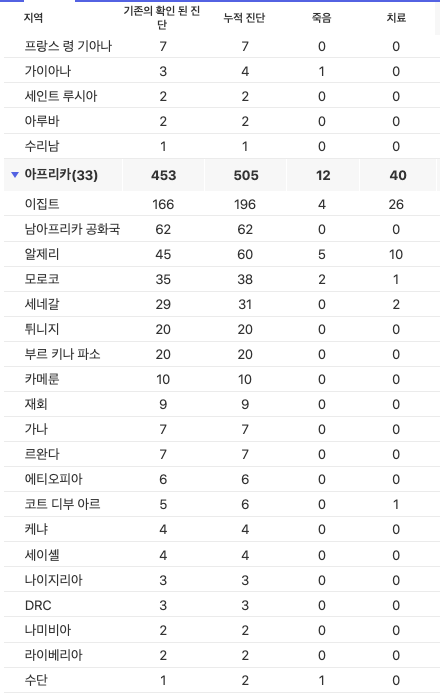 | 지역 | 기존의 확인 된 진단 | 누적 진단 | 죽음 | 치료 |
|---|---|---|---|---|
| 프랑스 령 기아나 | 7 | 7 | 0 | 0 |
| 가이아나 | 3 | 4 | 1 | 0 |
| 세인트 루시아 | 2 | 2 | 0 | 0 |
| 아루바 | 2 | 2 | 0 | 0 |
| 수리남 | 1 | 1 | 0 | 0 |
| 아프리카(33) | 453 | 505 | 12 | 40 |
| 이집트 | 166 | 196 | 4 | 26 |
| 남아프리카 공화국 | 62 | 62 | 0 | 0 |
| 알제리 | 45 | 60 | 5 | 10 |
| 모로코 | 35 | 38 | 2 | 1 |
| 세네갈 | 29 | 31 | 0 | 2 |
| 튀니지 | 20 | 20 | 0 | 0 |
| 부르 키나 파소 | 20 | 20 | 0 | 0 |
| 카메룬 | 10 | 10 | 0 | 0 |
| 재회 | 9 | 9 | 0 | 0 |
| 가나 | 7 | 7 | 0 | 0 |
| 르완다 | 7 | 7 | 0 | 0 |
| 에티오피아 | 6 | 6 | 0 | 0 |
| 코트 디부 아르 | 5 | 6 | 0 | 1 |
| 케냐 | 4 | 4 | 0 | 0 |
| 세이셸 | 4 | 4 | 0 | 0 |
| 나이지리아 | 3 | 3 | 0 | 0 |
| DRC | 3 | 3 | 0 | 0 |
| 나미비아 | 2 | 2 | 0 | 0 |
| 라이베리아 | 2 | 2 | 0 | 0 |
| 수단 | 1 | 2 | 1 | 0 |